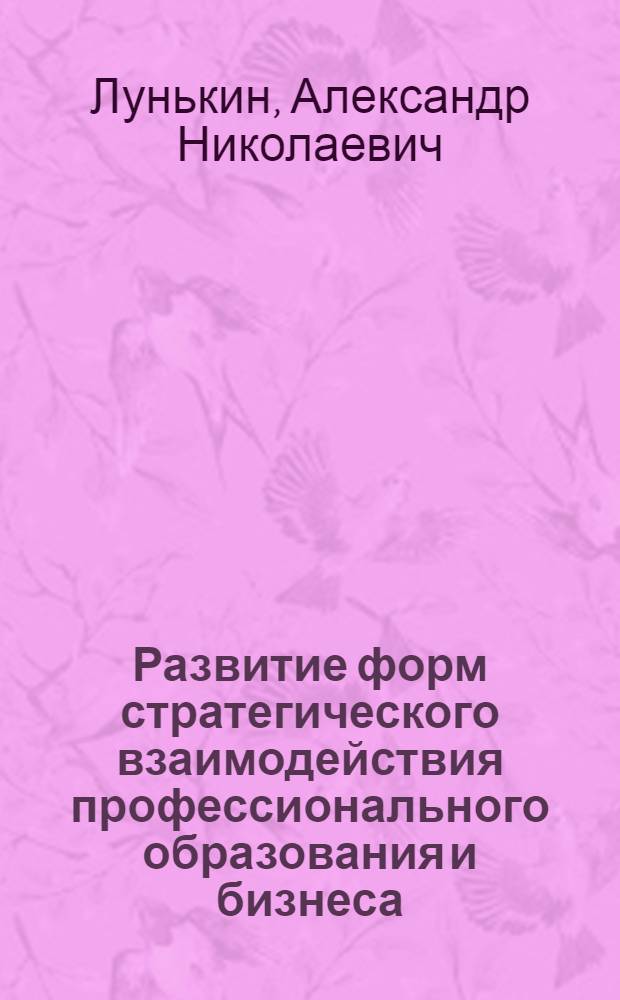 Лунькин, Александр Николаевич

Развитие форм стратегического взаимодействия профессионального образования и бизнеса